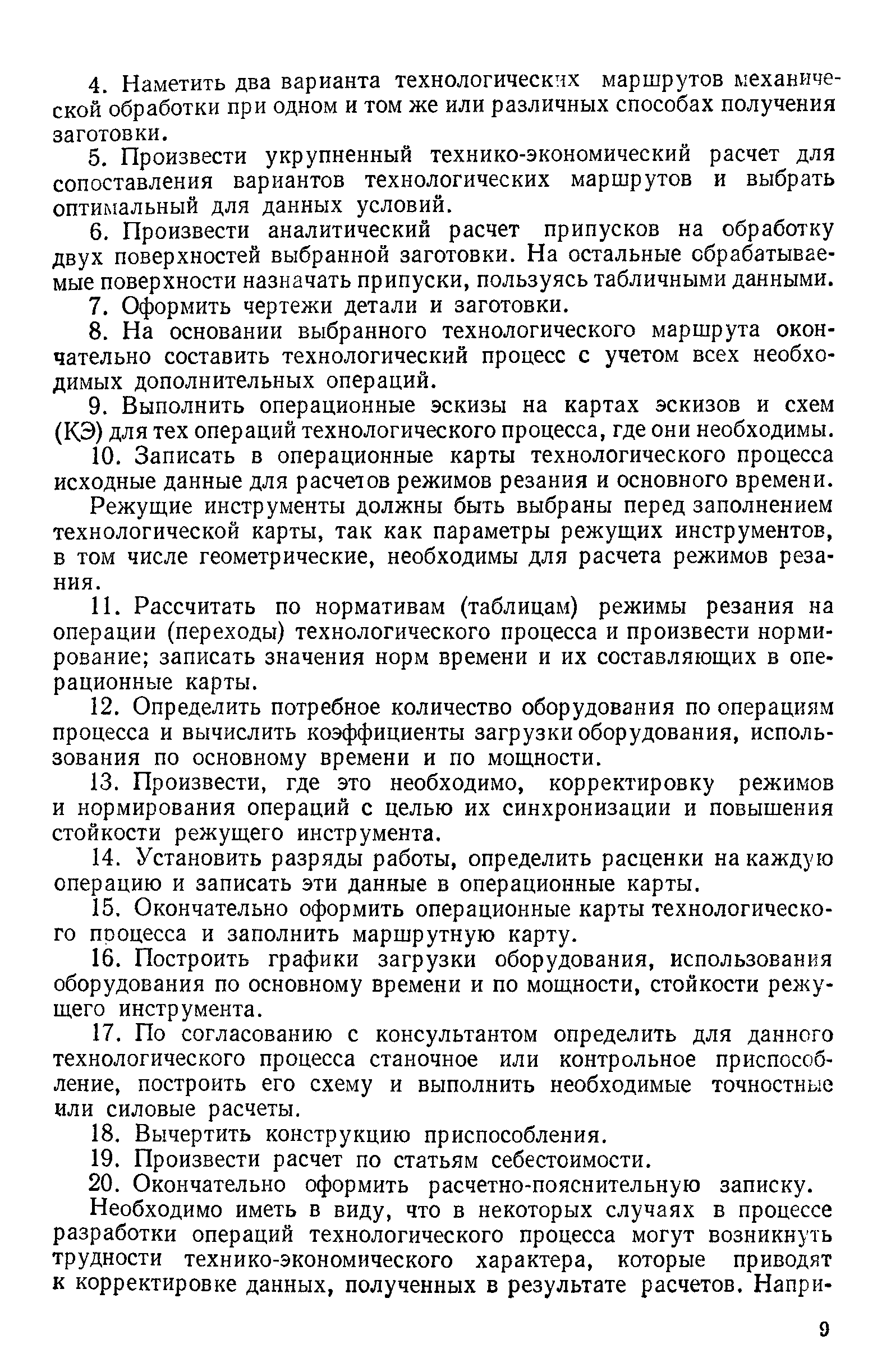 4. Наметить два варианта технологических маршрутов механической обработки при одном и том же или различных способах получения заготовки.

5. Произвести укрупненный технико-экономический расчет для сопоставления вариантов технологических маршрутов и выбрать оптимальный для данных условий.

6. Произвести аналитический расчет припусков на обработку двух поверхностей выбранной заготовки. На остальные обрабатываемые поверхности назначать припуски, пользуясь табличными данными.

7. Оформить чертежи детали и заготовки.

8. На основании выбранного технологического маршрута окончательно составить технологический процесс с учетом всех необходимых дополнительных операций.

9. Выполнить операционные эскизы на картах эскизов и схем (КЭ) для тех операций технологического процесса, где они необходимы.

10. Записать в операционные карты технологического процесса исходные данные для расчетов режимов резания и основного времени.

Режущие инструменты должны быть выбраны перед заполнением технологической карты, так как параметры режущих инструментов, в том числе геометрические, необходимы для расчета режимов резания.

11. Рассчитать по нормативам (таблицам) режимы резания на операции (переходы) технологического процесса и произвести нормирование; записать значения норм времени и их составляющих в операционные карты.

12. Определить потребное количество оборудования по операциям процесса и вычислить коэффициенты загрузки оборудования, использования по основному времени и по мощности.

13. Произвести, где это необходимо, корректировку режимов и нормирования операций с целью их синхронизации и повышения стойкости режущего инструмента.

14. Установить разряды работы, определить расценки на каждую операцию и записать эти данные в операционные карты.

15. Окончательно оформить операционные карты технологического процесса и заполнить маршрутную карту.

16. Построить графики загрузки оборудования, использования оборудования по основному времени и по мощности, стойкости режущего инструмента.

17. По согласованию с консультантом определить для данного технологического процесса станочное или контрольное приспособление, построить его схему и выполнить необходимые точностные или силовые расчеты.

18. Вычертить конструкцию приспособления.

19. Произвести расчет по статьям себестоимости.

20. Окончательно оформить расчетно-пояснительную записку.

Необходимо иметь в виду, что в некоторых случаях в процессе разработки операций технологического процесса могут возникнуть трудности технико-экономического характера, которые приводят к корректировке данных, полученных в результате расчетов. Напри-

9